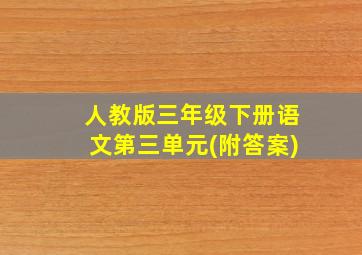 人教版三年级下册语文第三单元(附答案)